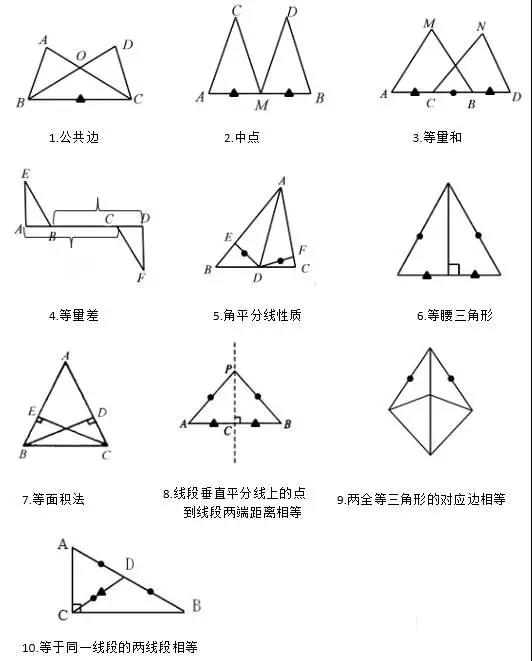 A O D B C

1.公共边

C D A M B

2.中点

M N A C B D

3.等量和

E A B C D F

4.等量差

A E F B D C

5.角平分线性质

6.等腰三角形

A E D B C

7.等面积法

P A C B

8.线段垂直平分线上的点到线段两端距离相等

9.两全等三角形的对应边相等

A D C B

10.等于同一线段的两线段相等